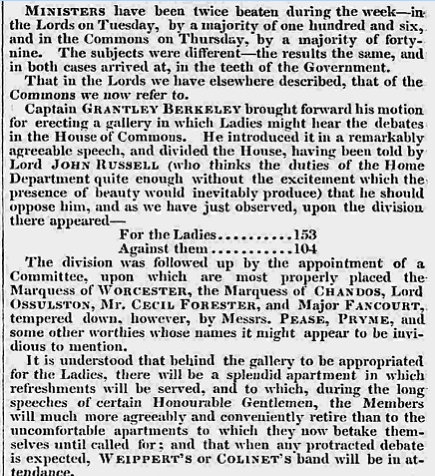 MINISTERS have been twice beaten during the week—in the Lords on Tuesday, by a majority of one hundred and six, and in the Commons on Thursday, by a majority of forty-nine. The subjects were different—the results the same, and in both cases arrived at, in the teeth of the Government.

That in the Lords we have elsewhere described, that of the Commons we now refer to.

Captain GRANTLEY BERKELEY brought forward his motion for erecting a gallery in which Ladies might hear the debates in the House of Commons. He introduced it in a remarkably agreeable speech, and divided the House, having been told by Lord JOHN RUSSELL (who thinks the duties of the Home Department quite enough without the excitement which the presence of beauty would inevitably produce) that he should oppose him, and as we have just observed, upon the division there appeared—

For the Ladies..........153
Against them...........104

The division was followed up by the appointment of a Committee, upon which are most properly placed the Marquess of WORCESTER, the Marquess of CHANDOS, Lord OSSULSTON, Mr. CECIL FORESTER, and Major FANCOURT, tempered down, however, by Messrs. PEASE, PRYME, and some other worthies whose names it might appear to be invidious to mention.

It is understood that behind the gallery to be appropriated for the Ladies, there will be a splendid apartment in which refreshments will be served, and to which, during the long speeches of certain Honourable Gentlemen, the Members will much more agreeably and conveniently retire than to the uncomfortable apartments to which they now betake themselves until called for; and that when any protracted debate is expected, WEIPPERT'S or COLINET'S band will be in attendance.